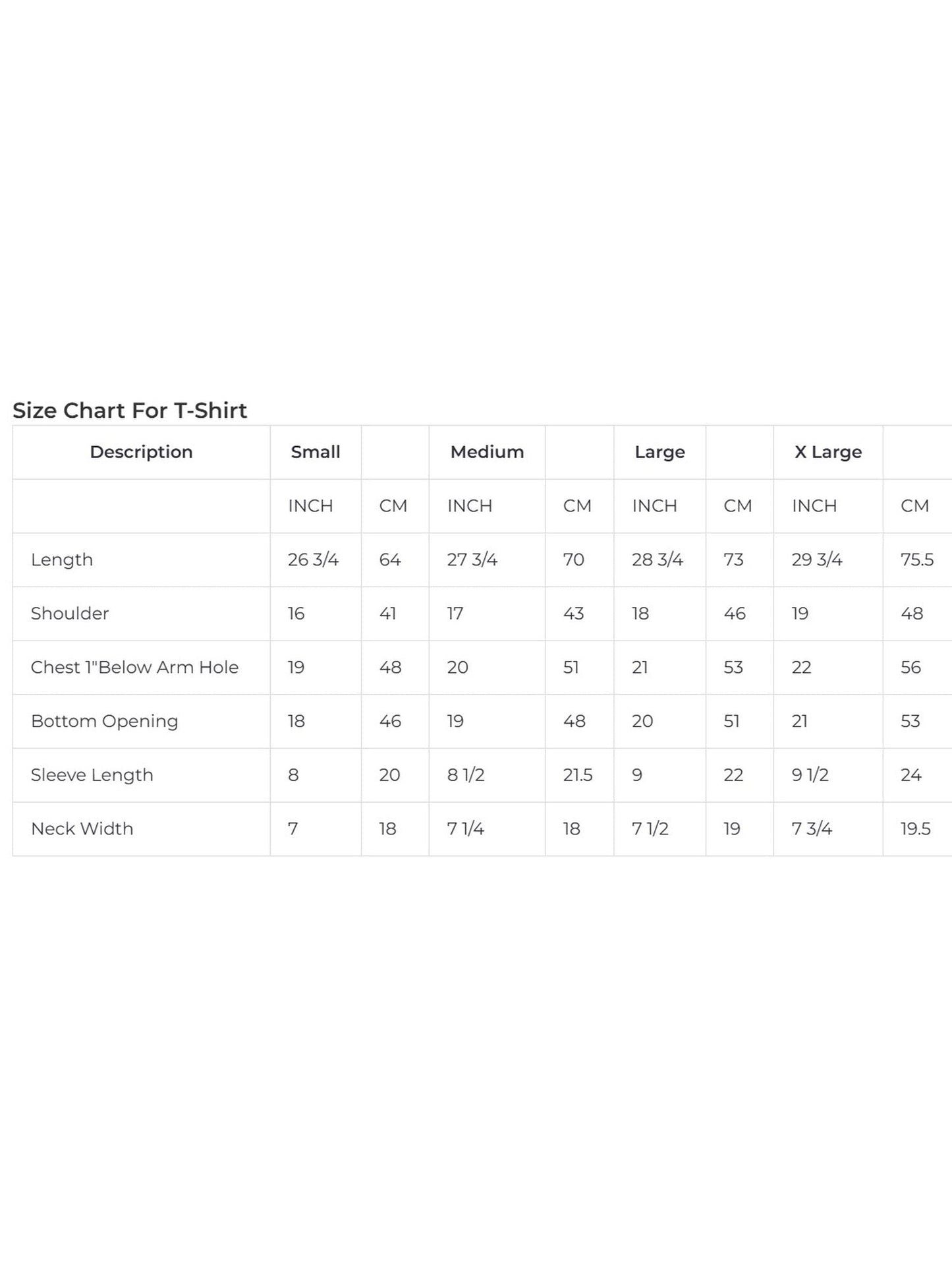 Size Chart For T-Shirt

| Description | Small | | Medium | | Large | | X Large | |
|---|---|---|---|---|---|---|---|---|
| | INCH | CM | INCH | CM | INCH | CM | INCH | CM |
| Length | 26 3/4 | 64 | 27 3/4 | 70 | 28 3/4 | 73 | 29 3/4 | 75.5 |
| Shoulder | 16 | 41 | 17 | 43 | 18 | 46 | 19 | 48 |
| Chest 1"Below Arm Hole | 19 | 48 | 20 | 51 | 21 | 53 | 22 | 56 |
| Bottom Opening | 18 | 46 | 19 | 48 | 20 | 51 | 21 | 53 |
| Sleeve Length | 8 | 20 | 8 1/2 | 21.5 | 9 | 22 | 9 1/2 | 24 |
| Neck Width | 7 | 18 | 7 1/4 | 18 | 7 1/2 | 19 | 7 3/4 | 19.5 |